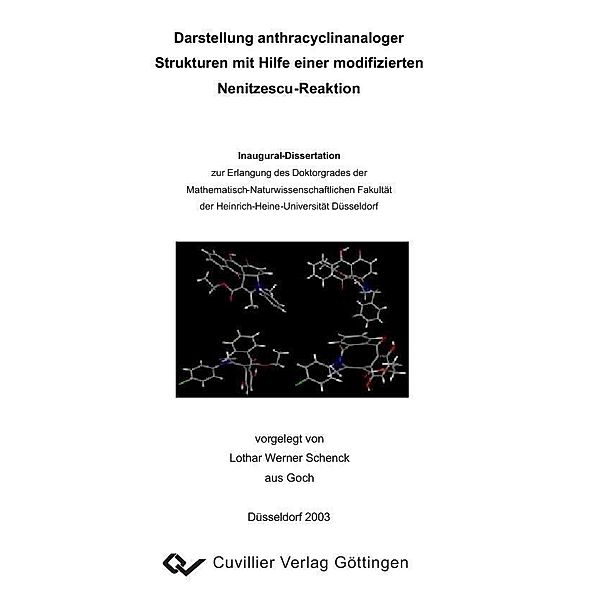 Darstellung anthracyclinanaloger Strukturen mit Hilfe einer modifizierten Nenitzescu-Reaktion

Inaugural-Dissertation
zur Erlangung des Doktorgrades der Mathematisch-Naturwissenschaftlichen Fakultät der Heinrich-Heine-Universität Düsseldorf

vorgelegt von
Lothar Werner Schenck
aus Goch

Düsseldorf 2003

Cuvillier Verlag Göttingen